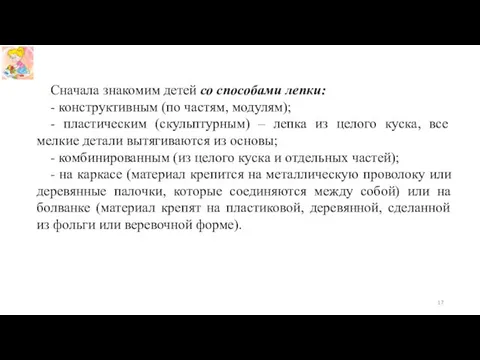 Сначала знакомим детей со способами лепки:

- конструктивным (по частям, модулям);

- пластическим (скульптурным) – лепка из целого куска, все мелкие детали вытягиваются из основы;

- комбинированным (из целого куска и отдельных частей);

- на каркасе (материал крепится на металлическую проволоку или деревянные палочки, которые соединяются между собой) или на болванке (материал крепят на пластиковой, деревянной, сделанной из фольги или веревочной форме).

17